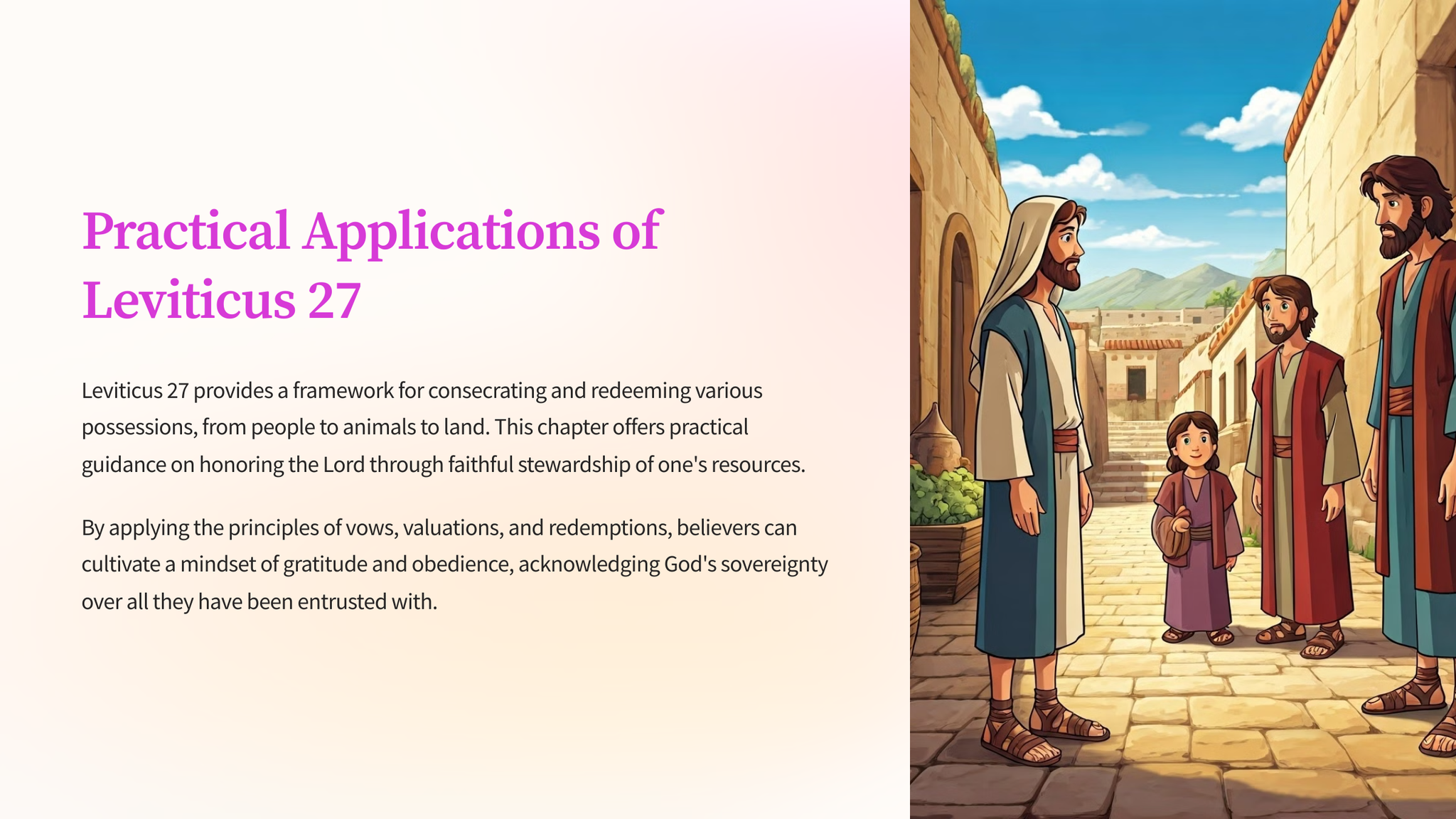 Practical Applications of Leviticus 27

Leviticus 27 provides a framework for consecrating and redeeming various possessions, from people to animals to land. This chapter offers practical guidance on honoring the Lord through faithful stewardship of one's resources.

By applying the principles of vows, valuations, and redemptions, believers can cultivate a mindset of gratitude and obedience, acknowledging God's sovereignty over all they have been entrusted with.